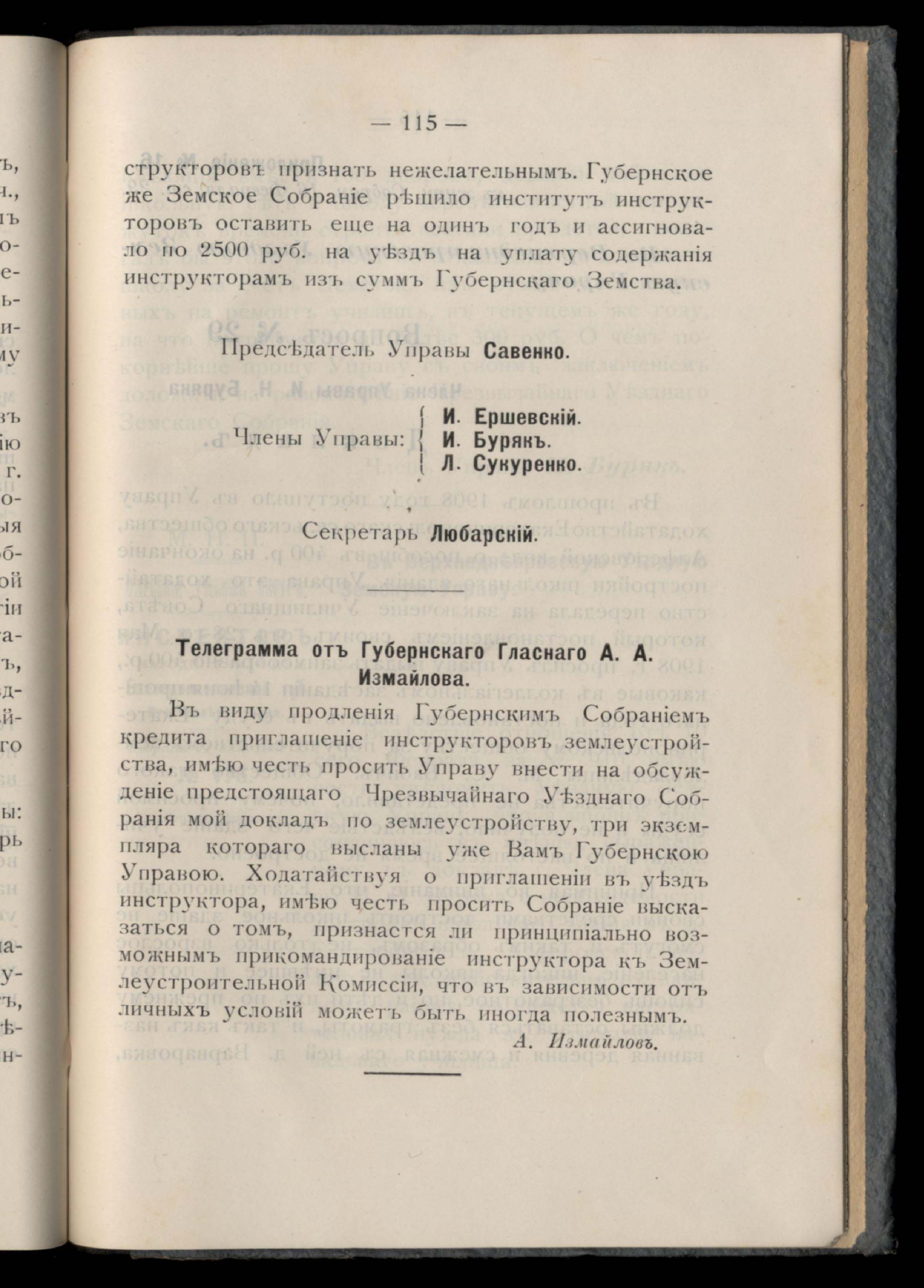 — 115 —

структоровъ признать нежелательнымъ. Губернское же Земское Собраніе рѣшило институтъ инструкторовъ оставить еще на одинъ годъ и ассигновало по 2500 руб. на уѣздъ на уплату содержанія инструкторамъ изъ суммъ Губернскаго Земства.

Предсѣдатель Управы Савенко.

Члены Управы: И. Ершевскій. И. Бурякъ. Л. Сукуренко.

Секретарь Любарскій.

Телеграмма отъ Губернскаго Гласнаго А. А. Измайлова.

Въ виду продленія Губернскимъ Собраніемъ кредита приглашеніе инструкторовъ землеустройства, имѣю честь просить Управу внести на обсужденіе предстоящаго Чрезвычайнаго Уѣзднаго Собранія мой докладъ по землеустройству, три экземпляра котораго высланы уже Вамъ Губернскою Управою. Ходатайствуя о приглашеніи въ уѣздъ инструктора, имѣю честь просить Собраніе высказаться о томъ, признается ли принципіально возможнымъ прикомандированіе инструктора къ Землеустроительной Комиссіи, что въ зависимости отъ личныхъ условій можетъ быть иногда полезнымъ.

А. Измайловъ.